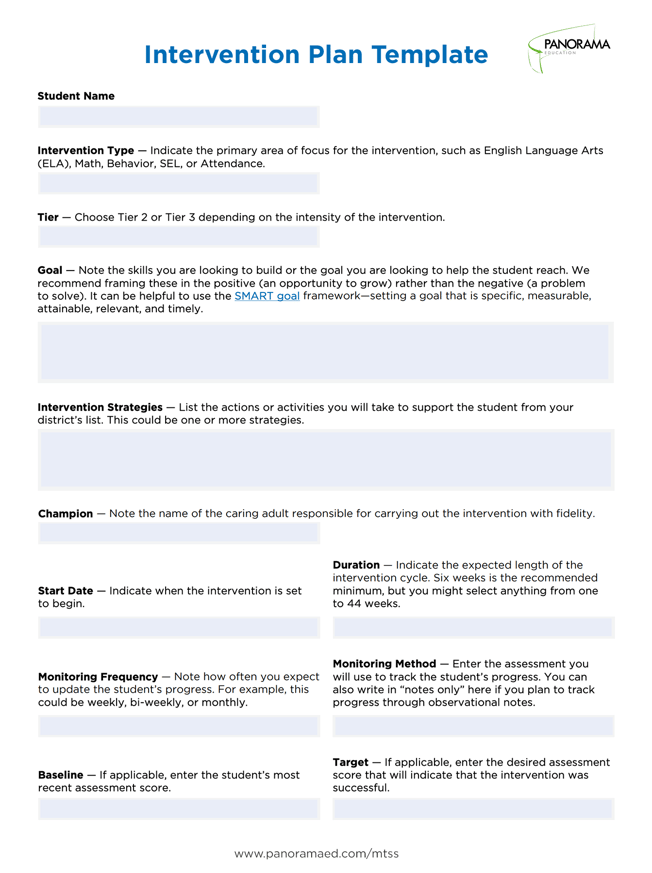 Intervention Plan Template

PANORAMA
EDUCATION

Student Name

Intervention Type — Indicate the primary area of focus for the intervention, such as English Language Arts (ELA), Math, Behavior, SEL, or Attendance.

Tier — Choose Tier 2 or Tier 3 depending on the intensity of the intervention.

Goal — Note the skills you are looking to build or the goal you are looking to help the student reach. We recommend framing these in the positive (an opportunity to grow) rather than the negative (a problem to solve). It can be helpful to use the SMART goal framework—setting a goal that is specific, measurable, attainable, relevant, and timely.

Intervention Strategies — List the actions or activities you will take to support the student from your district's list. This could be one or more strategies.

Champion — Note the name of the caring adult responsible for carrying out the intervention with fidelity.

Start Date — Indicate when the intervention is set to begin.

Duration — Indicate the expected length of the intervention cycle. Six weeks is the recommended minimum, but you might select anything from one to 44 weeks.

Monitoring Frequency — Note how often you expect to update the student's progress. For example, this could be weekly, bi-weekly, or monthly.

Monitoring Method — Enter the assessment you will use to track the student's progress. You can also write in "notes only" here if you plan to track progress through observational notes.

Baseline — If applicable, enter the student's most recent assessment score.

Target — If applicable, enter the desired assessment score that will indicate that the intervention was successful.

www.panoramaed.com/mtss